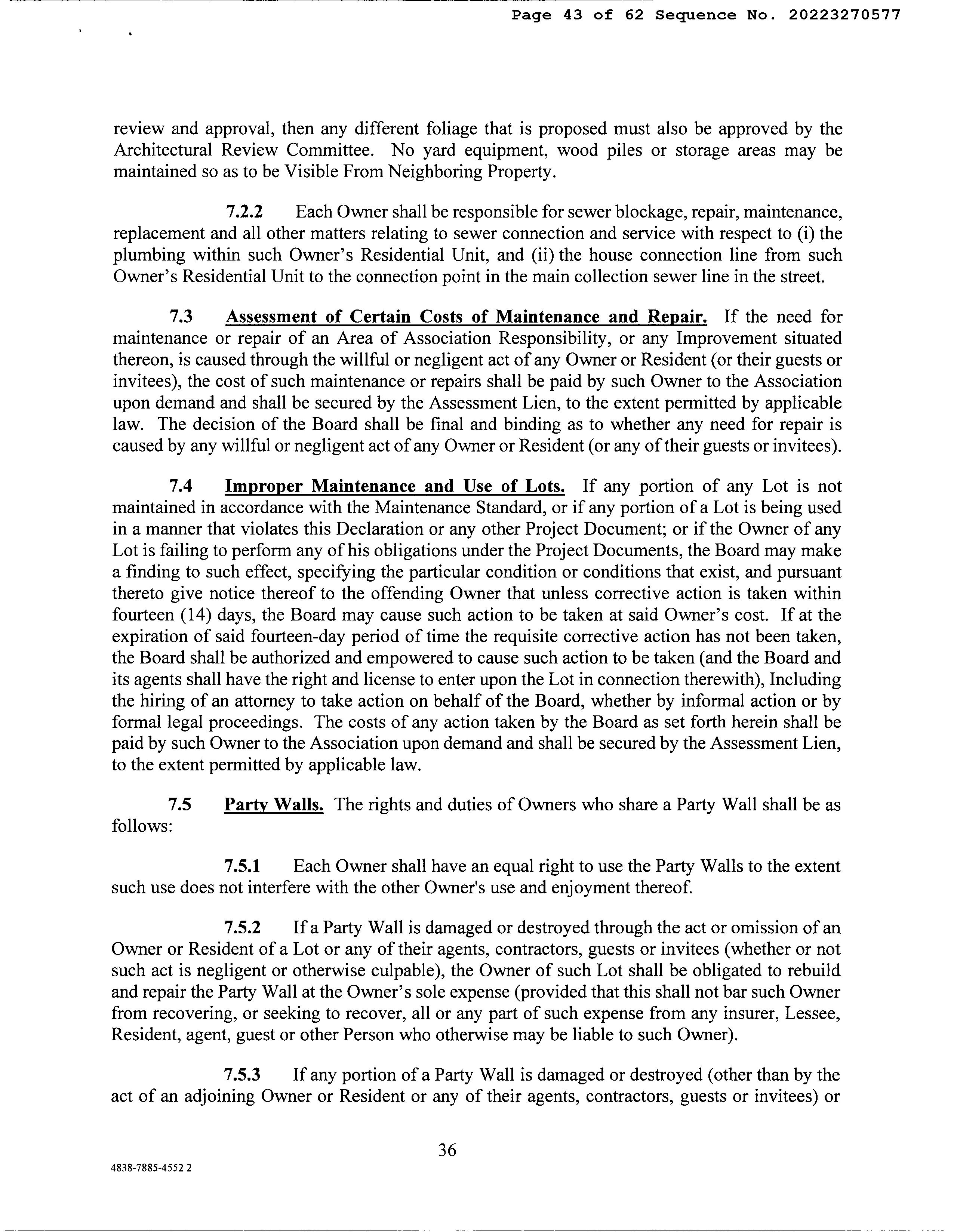 Page 43 of 62 Sequence No. 20223270577

review and approval, then any different foliage that is proposed must also be approved by the Architectural Review Committee. No yard equipment, wood piles or storage areas may be maintained so as to be Visible From Neighboring Property.

7.2.2 Each Owner shall be responsible for sewer blockage, repair, maintenance, replacement and all other matters relating to sewer connection and service with respect to (i) the plumbing within such Owner's Residential Unit, and (ii) the house connection line from such Owner's Residential Unit to the connection point in the main collection sewer line in the street.

7.3 Assessment of Certain Costs of Maintenance and Repair. If the need for maintenance or repair of an Area of Association Responsibility, or any Improvement situated thereon, is caused through the willful or negligent act of any Owner or Resident (or their guests or invitees), the cost of such maintenance or repairs shall be paid by such Owner to the Association upon demand and shall be secured by the Assessment Lien, to the extent permitted by applicable law. The decision of the Board shall be final and binding as to whether any need for repair is caused by any willful or negligent act of any Owner or Resident (or any of their guests or invitees).

7.4 Improper Maintenance and Use of Lots. If any portion of any Lot is not maintained in accordance with the Maintenance Standard, or if any portion of a Lot is being used in a manner that violates this Declaration or any other Project Document; or if the Owner of any Lot is failing to perform any of his obligations under the Project Documents, the Board may make a finding to such effect, specifying the particular condition or conditions that exist, and pursuant thereto give notice thereof to the offending Owner that unless corrective action is taken within fourteen (14) days, the Board may cause such action to be taken at said Owner's cost. If at the expiration of said fourteen-day period of time the requisite corrective action has not been taken, the Board shall be authorized and empowered to cause such action to be taken (and the Board and its agents shall have the right and license to enter upon the Lot in connection therewith), Including the hiring of an attorney to take action on behalf of the Board, whether by informal action or by formal legal proceedings. The costs of any action taken by the Board as set forth herein shall be paid by such Owner to the Association upon demand and shall be secured by the Assessment Lien, to the extent permitted by applicable law.

7.5 Party Walls. The rights and duties of Owners who share a Party Wall shall be as follows:

7.5.1 Each Owner shall have an equal right to use the Party Walls to the extent such use does not interfere with the other Owner's use and enjoyment thereof.

7.5.2 If a Party Wall is damaged or destroyed through the act or omission of an Owner or Resident of a Lot or any of their agents, contractors, guests or invitees (whether or not such act is negligent or otherwise culpable), the Owner of such Lot shall be obligated to rebuild and repair the Party Wall at the Owner's sole expense (provided that this shall not bar such Owner from recovering, or seeking to recover, all or any part of such expense from any insurer, Lessee, Resident, agent, guest or other Person who otherwise may be liable to such Owner).

7.5.3 If any portion of a Party Wall is damaged or destroyed (other than by the act of an adjoining Owner or Resident or any of their agents, contractors, guests or invitees) or

36

4838-7885-4552 2